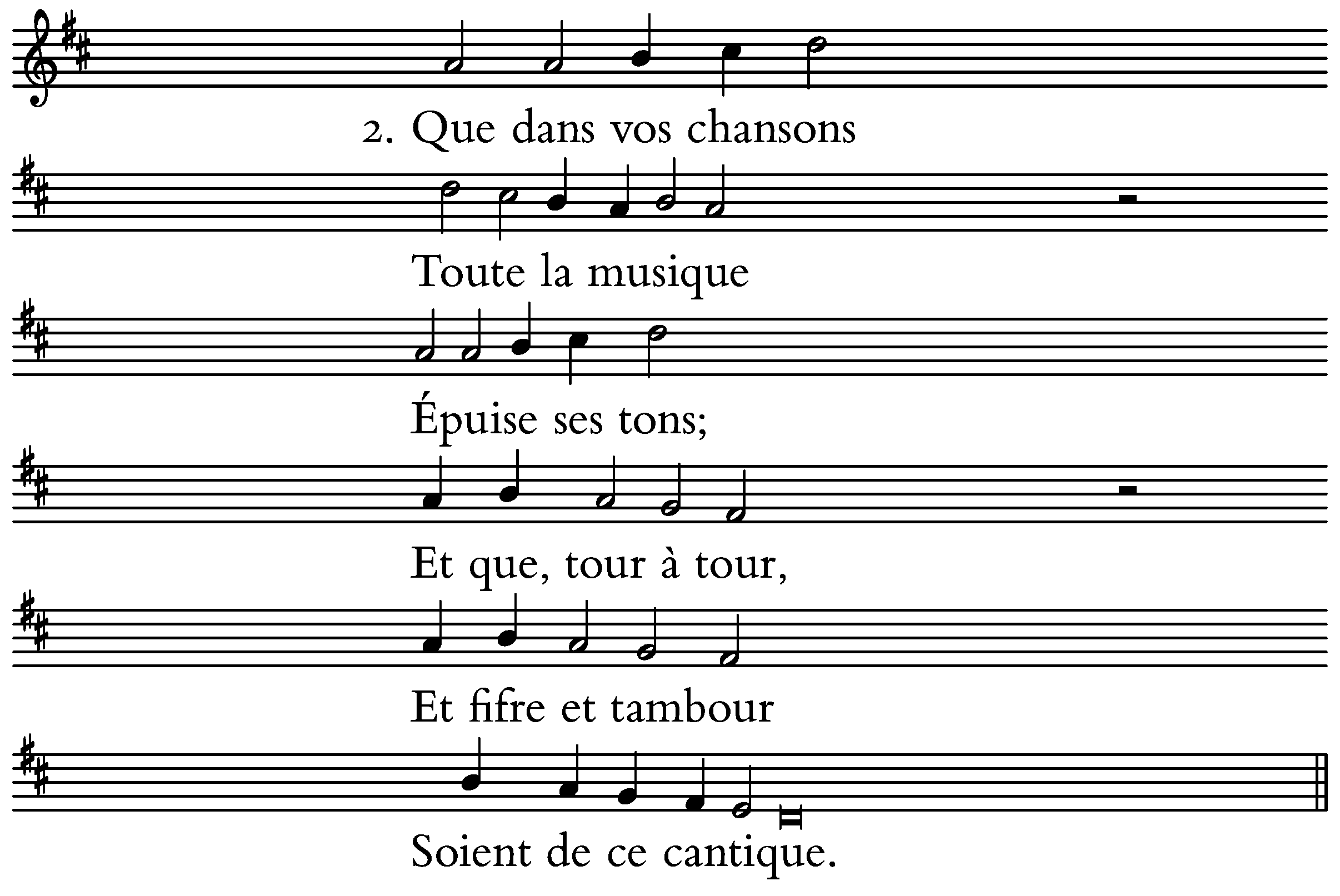 2. Que dans vos chansons

Toute la musique

Épuise ses tons;

Et que, tour à tour,

Et fifre et tambour

Soient de ce cantique.